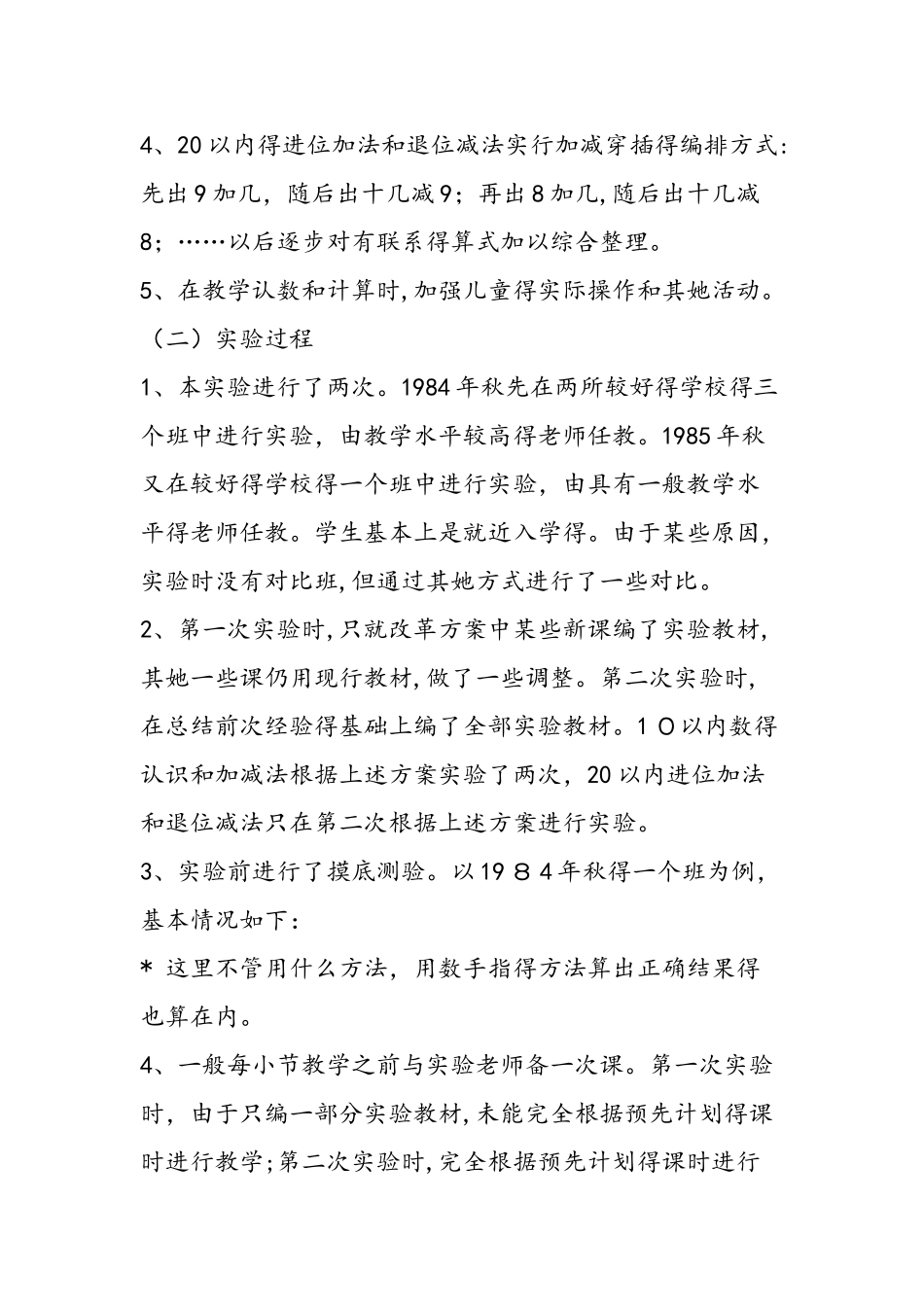 4、20以内得进位加法和退位减法实行加减穿插得编排方式：先出9加几，随后出十几减9；再出8加几，随后出十几减8；……以后逐步对有联系得算式加以综合整理。

5、在教学认数和计算时，加强儿童得实际操作和其她活动。

（二）实验过程

1、本实验进行了两次。1984年秋先在两所较好得学校得三个班中进行实验，由教学水平较高得老师任教。1985年秋又在较好得学校得一个班中进行实验，由具有一般教学水平得老师任教。学生基本上是就近入学得。由于某些原因，实验时没有对比班，但通过其她方式进行了一些对比。

2、第一次实验时，只就改革方案中某些新课编了实验教材，其她一些课仍用现行教材，做了一些调整。第二次实验时，在总结前次经验得基础上编了全部实验教材。10以内数得认识和加减法根据上述方案实验了两次，20以内进位加法和退位减法只在第二次根据上述方案进行实验。

3、实验前进行了摸底测验。以1984年秋得一个班为例，基本情况如下：

* 这里不管用什么方法，用数手指得方法算出正确结果得也算在内。

4、一般每小节教学之前与实验老师备一次课。第一次实验时，由于只编一部分实验教材，未能完全根据预先计划得课时进行教学；第二次实验时，完全根据预先计划得课时进行